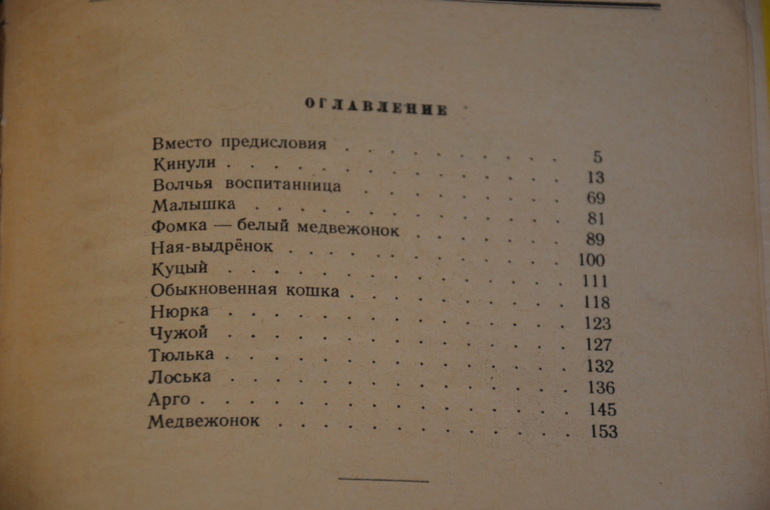 ОГЛАВЛЕНИЕ

Вместо предисловия 5
Кинули 13
Волчья воспитанница 69
Малышка 81
Фомка — белый медвежонок 89
Ная-выдрёнок 100
Куцый 111
Обыкновенная кошка 118
Нюрка 123
Чужой 127
Тюлька 132
Лоська 136
Арго 145
Медвежонок 153